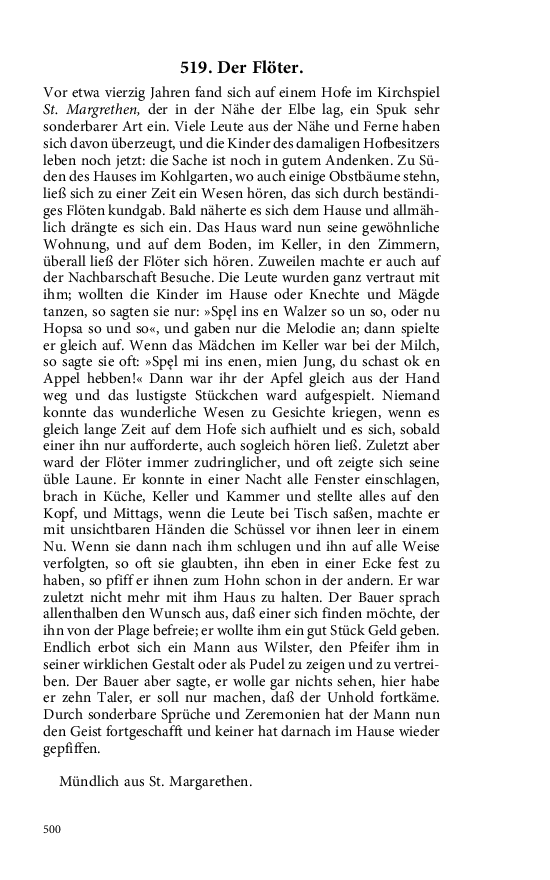 519. Der Flöter.

Vor etwa vierzig Jahren fand sich auf einem Hofe im Kirchspiel St. Margrethen, der in der Nähe der Elbe lag, ein Spuk sehr sonderbarer Art ein. Viele Leute aus der Nähe und Ferne haben sich davon überzeugt, und die Kinder des damaligen Hofbesitzers leben noch jetzt: die Sache ist noch in gutem Andenken. Zu Süden des Hauses im Kohlgarten, wo auch einige Obstbäume stehn, ließ sich zu einer Zeit ein Wesen hören, das sich durch beständiges Flöten kundgab. Bald näherte es sich dem Hause und allmählich drängte es sich ein. Das Haus ward nun seine gewöhnliche Wohnung, und auf dem Boden, im Keller, in den Zimmern, überall ließ der Flöter sich hören. Zuweilen machte er auch auf der Nachbarschaft Besuche. Die Leute wurden ganz vertraut mit ihm; wollten die Kinder im Hause oder Knechte und Mägde tanzen, so sagten sie nur: »Spęl ins en Walzer so un so, oder nu Hopsa so und so«, und gaben nur die Melodie an; dann spielte er gleich auf. Wenn das Mädchen im Keller war bei der Milch, so sagte sie oft: »Spęl mi ins enen, mien Jung, du schast ok en Appel hebben!« Dann war ihr der Apfel gleich aus der Hand weg und das lustigste Stückchen ward aufgespielt. Niemand konnte das wunderliche Wesen zu Gesichte kriegen, wenn es gleich lange Zeit auf dem Hofe sich aufhielt und es sich, sobald einer ihn nur aufforderte, auch sogleich hören ließ. Zuletzt aber ward der Flöter immer zudringlicher, und oft zeigte sich seine üble Laune. Er konnte in einer Nacht alle Fenster einschlagen, brach in Küche, Keller und Kammer und stellte alles auf den Kopf, und Mittags, wenn die Leute bei Tisch saßen, machte er mit unsichtbaren Händen die Schüssel vor ihnen leer in einem Nu. Wenn sie dann nach ihm schlugen und ihn auf alle Weise verfolgten, so oft sie glaubten, ihn eben in einer Ecke fest zu haben, so pfiff er ihnen zum Hohn schon in der andern. Er war zuletzt nicht mehr mit ihm Haus zu halten. Der Bauer sprach allenthalben den Wunsch aus, daß einer sich finden möchte, der ihn von der Plage befreie; er wollte ihm ein gut Stück Geld geben. Endlich erbot sich ein Mann aus Wilster, den Pfeifer ihm in seiner wirklichen Gestalt oder als Pudel zu zeigen und zu vertreiben. Der Bauer aber sagte, er wolle gar nichts sehen, hier habe er zehn Taler, er soll nur machen, daß der Unhold fortkäme. Durch sonderbare Sprüche und Zeremonien hat der Mann nun den Geist fortgeschafft und keiner hat darnach im Hause wieder gepfiffen.

Mündlich aus St. Margarethen.

500